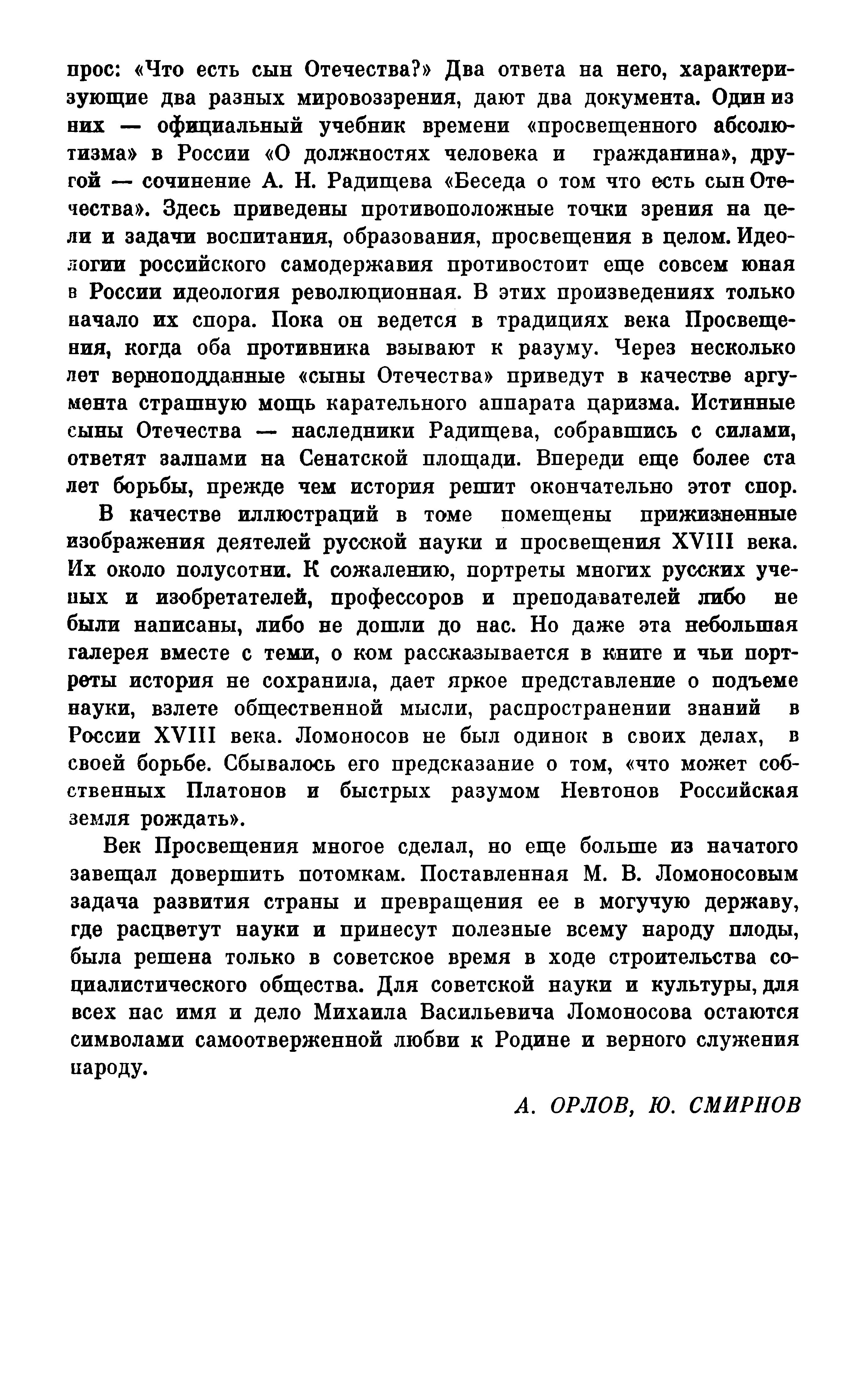 прос: «Что есть сын Отечества?» Два ответа на него, характеризующие два разных мировоззрения, дают два документа. Один из них — официальный учебник времени «просвещенного абсолютизма» в России «О должностях человека и гражданина», другой — сочинение А. Н. Радищева «Беседа о том что есть сын Отечества». Здесь приведены противоположные точки зрения на цели и задачи воспитания, образования, просвещения в целом. Идеологии российского самодержавия противостоит еще совсем юная в России идеология революционная. В этих произведениях только начало их спора. Пока он ведется в традициях века Просвещения, когда оба противника взывают к разуму. Через несколько лет верноподданные «сыны Отечества» приведут в качестве аргумента страшную мощь карательного аппарата царизма. Истинные сыны Отечества — наследники Радищева, собравшись с силами, ответят залпами на Сенатской площади. Впереди еще более ста лет борьбы, прежде чем история решит окончательно этот спор.

В качестве иллюстраций в томе помещены прижизненные изображения деятелей русской науки и просвещения XVIII века. Их около полусотни. К сожалению, портреты многих русских ученых и изобретателей, профессоров и преподавателей либо не были написаны, либо не дошли до нас. Но даже эта небольшая галерея вместе с теми, о ком рассказывается в книге и чьи портреты история не сохранила, дает яркое представление о подъеме науки, взлете общественной мысли, распространении знаний в России XVIII века. Ломоносов не был одинок в своих делах, в своей борьбе. Сбывалось его предсказание о том, «что может собственных Платонов и быстрых разумом Невтонов Российская земля рождать».

Век Просвещения многое сделал, но еще больше из начатого завещал довершить потомкам. Поставленная М. В. Ломоносовым задача развития страны и превращения ее в могучую державу, где расцветут науки и принесут полезные всему народу плоды, была решена только в советское время в ходе строительства социалистического общества. Для советской науки и культуры, для всех нас имя и дело Михаила Васильевича Ломоносова остаются символами самоотверженной любви к Родине и верного служения народу.

А. ОРЛОВ, Ю. СМИРНОВ